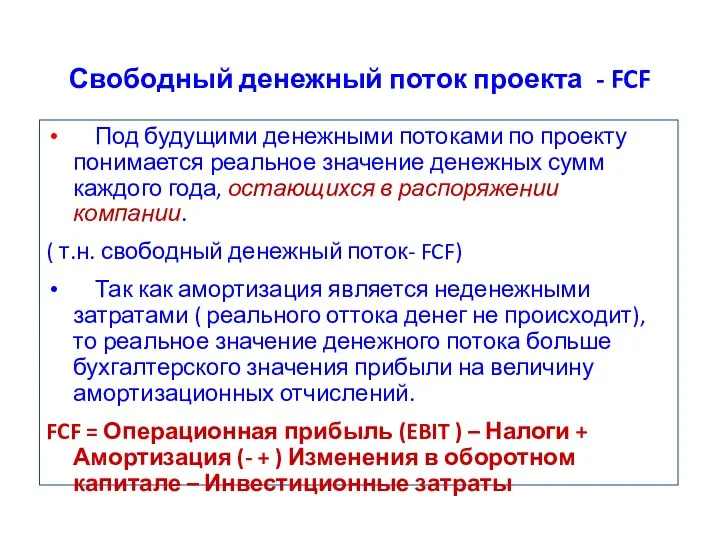 Свободный денежный поток проекта - FCF

• Под будущими денежными потоками по проекту понимается реальное значение денежных сумм каждого года, остающихся в распоряжении компании.

( т.н. свободный денежный поток- FCF)

• Так как амортизация является неденежными затратами ( реального оттока денег не происходит), то реальное значение денежного потока больше бухгалтерского значения прибыли на величину амортизационных отчислений.

FCF = Операционная прибыль (EBIT ) – Налоги + Амортизация (- + ) Изменения в оборотном капитале – Инвестиционные затраты